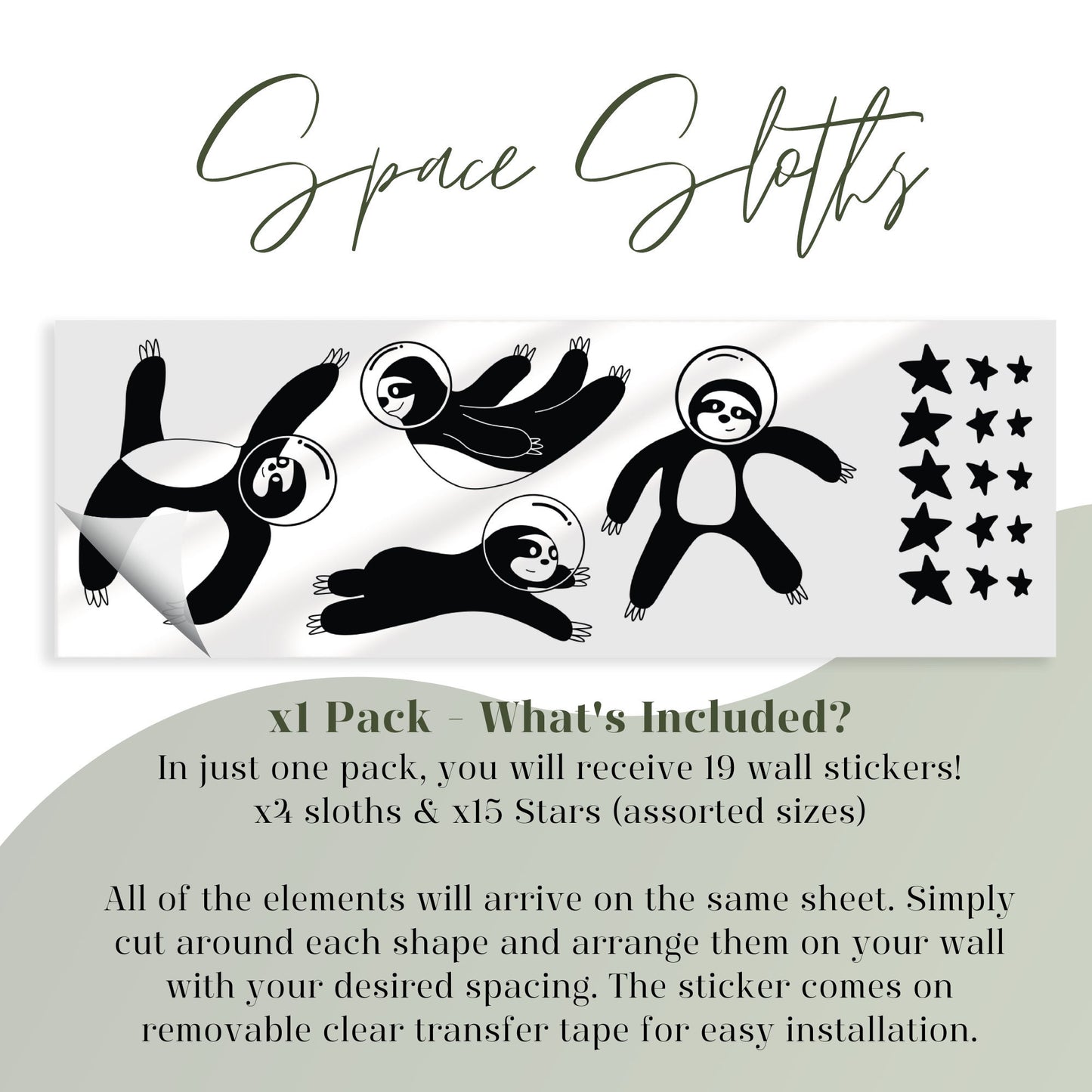 Space Sloths

x1 Pack - What's Included?

In just one pack, you will receive 19 wall stickers! x4 sloths & x15 Stars (assorted sizes)

All of the elements will arrive on the same sheet. Simply cut around each shape and arrange them on your wall with your desired spacing. The sticker comes on removable clear transfer tape for easy installation.